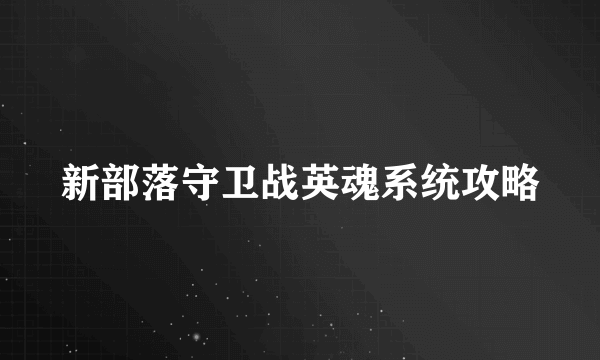 新部落守卫战英魂系统攻略